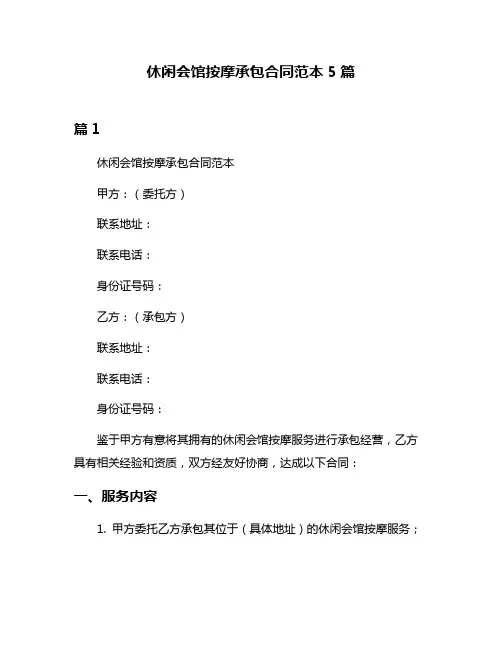 休闲会馆按摩承包合同范本 5 篇

篇 1

休闲会馆按摩承包合同范本

甲方：（委托方）

联系地址：

联系电话：

身份证号码：

乙方：（承包方）

联系地址：

联系电话：

身份证号码：

鉴于甲方有意将其拥有的休闲会馆按摩服务进行承包经营，乙方具有相关经验和资质，双方经友好协商，达成以下合同：

一、服务内容

1. 甲方委托乙方承包其位于（具体地址）的休闲会馆按摩服务；